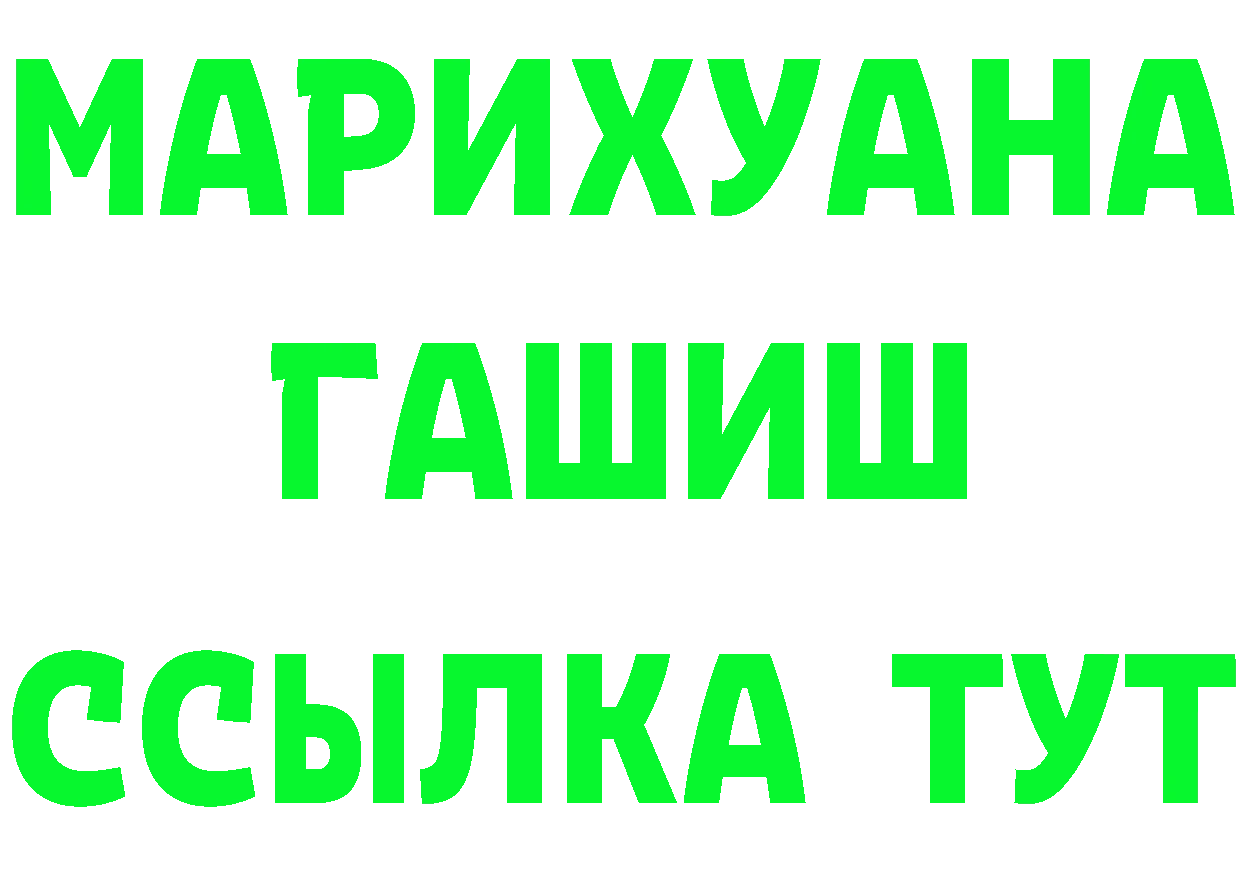 МАРИХУАНА
ГАШИШ
ССЫЛКА ТУТ